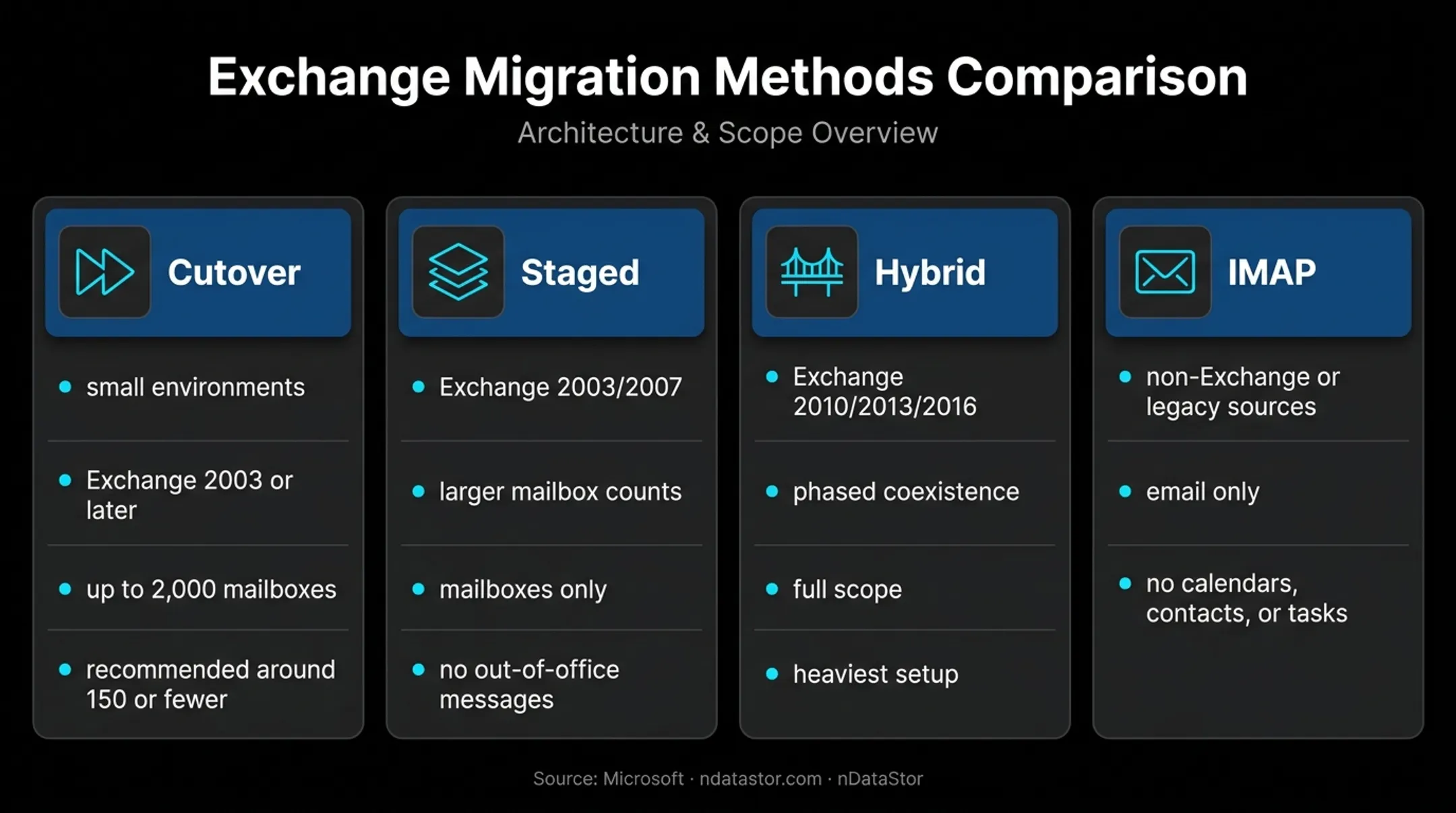 Exchange Migration Methods Comparison

Architecture & Scope Overview

Cutover

- small environments
- Exchange 2003 or later
- up to 2,000 mailboxes
- recommended around 150 or fewer

Staged

- Exchange 2003/2007
- larger mailbox counts
- mailboxes only
- no out-of-office messages

Hybrid

- Exchange 2010/2013/2016
- phased coexistence
- full scope
- heaviest setup

IMAP

- non-Exchange or legacy sources
- email only
- no calendars, contacts, or tasks

Source: Microsoft · ndatastor.com · nDataStor